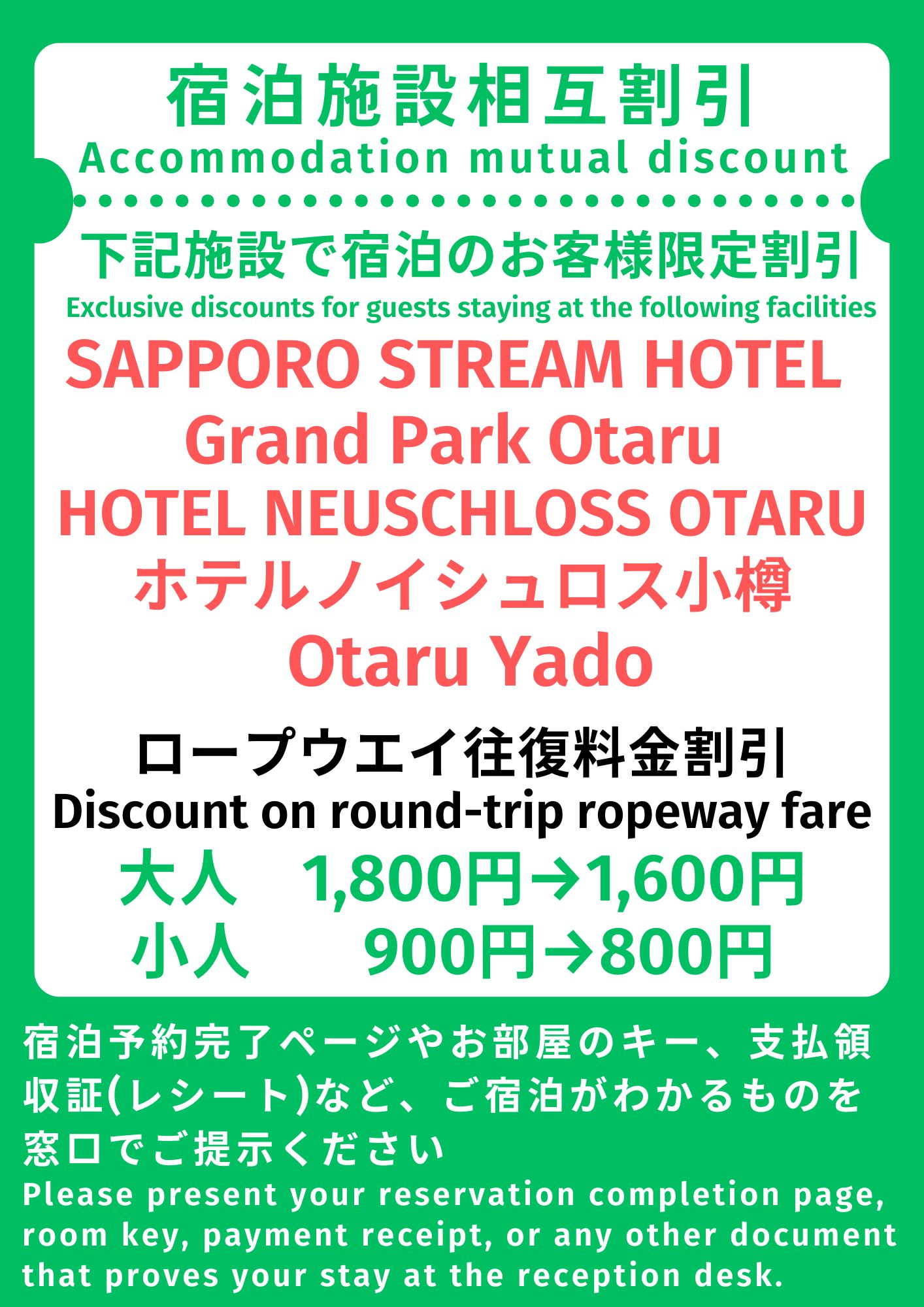 宿泊施設相互割引
Accommodation mutual discount

下記施設で宿泊のお客様限定割引
Exclusive discounts for guests staying at the following facilities

SAPPORO STREAM HOTEL
Grand Park Otaru
HOTEL NEUSCHLOSS OTARU
ホテルノイシュロス小樽
Otaru Yado

ロープウエイ往復料金割引
Discount on round-trip ropeway fare
大人　1,800円→1,600円
小人　900円→800円

宿泊予約完了ページやお部屋のキー、支払領収証(レシート)など、ご宿泊がわかるものを窓口でご提示ください
Please present your reservation completion page, room key, payment receipt, or any other document that proves your stay at the reception desk.